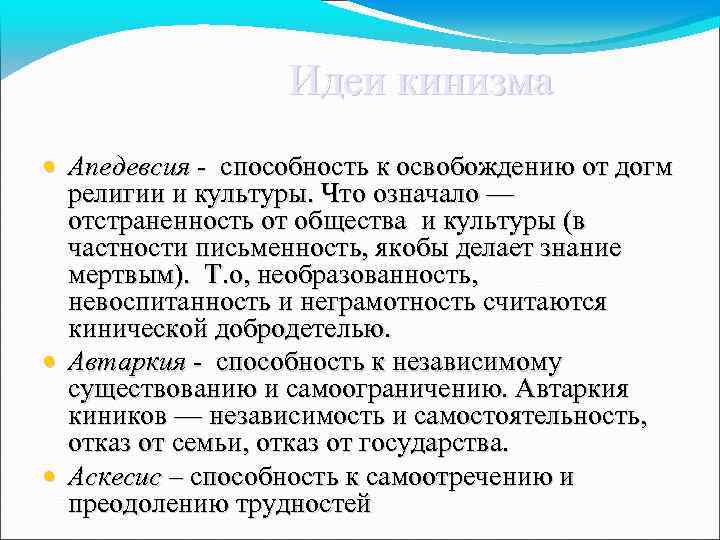 Идеи кинизма

Апедевсия - способность к освобождению от догм религии и культуры. Что означало — отстраненность от общества и культуры (в частности письменность, якобы делает знание мертвым). Т.о, необразованность, невоспитанность и неграмотность считаются кинической добродетелью.

Автаркия - способность к независимому существованию и самоограничению. Автаркия киников — независимость и самостоятельность, отказ от семьи, отказ от государства.

Аскесис – способность к самоотречению и преодолению трудностей